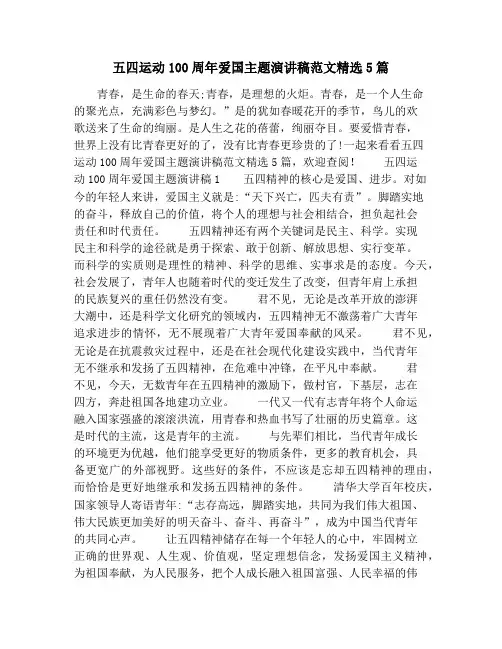 五四运动100周年爱国主题演讲稿范文精选5篇

青春，是生命的春天;青春，是理想的火炬。青春，是一个人生命的聚光点，充满彩色与梦幻。”是的犹如春暖花开的季节，鸟儿的欢歌送来了生命的绚丽。是人生之花的蓓蕾，绚丽夺目。要爱惜青春，世界上没有比青春更好的了，没有比青春更珍贵的了!一起来看看五四运动100周年爱国主题演讲稿范文精选5篇，欢迎查阅！ 五四运动100周年爱国主题演讲稿1 五四精神的核心是爱国、进步。对如今的年轻人来讲，爱国主义就是:“天下兴亡，匹夫有责”。脚踏实地的奋斗，释放自己的价值，将个人的理想与社会相结合，担负起社会责任和时代责任。 五四精神还有两个关键词是民主、科学。实现民主和科学的途径就是勇于探索、敢于创新、解放思想、实行变革。而科学的实质则是理性的精神、科学的思维、实事求是的态度。今天，社会发展了，青年人也随着时代的变迁发生了改变，但青年肩上承担的民族复兴的重任仍然没有变。 君不见，无论是改革开放的澎湃大潮中，还是科学文化研究的领域内，五四精神无不激荡着广大青年追求进步的情怀，无不展现着广大青年爱国奉献的风采。 君不见，无论是在抗震救灾过程中，还是在社会现代化建设实践中，当代青年无不继承和发扬了五四精神，在危难中冲锋，在平凡中奉献。 君不见，今天，无数青年在五四精神的激励下，做村官，下基层，志在四方，奔赴祖国各地建功立业。 一代又一代有志青年将个人命运融入国家强盛的滚滚洪流，用青春和热血书写了壮丽的历史篇章。这是时代的主流，这是青年的主流。 与先辈们相比，当代青年成长的环境更为优越，他们能享受更好的物质条件，更多的教育机会，具备更宽广的外部视野。这些好的条件，不应该是忘却五四精神的理由，而恰恰是更好地继承和发扬五四精神的条件。 清华大学百年校庆，国家领导人寄语青年:“志存高远，脚踏实地，共同为我们伟大祖国、伟大民族更加美好的明天奋斗、奋斗、再奋斗”，成为中国当代青年的共同心声。 让五四精神储存在每一个年轻人的心中，牢固树立正确的世界观、人生观、价值观，坚定理想信念，发扬爱国主义精神，为祖国奉献，为人民服务，把个人成长融入祖国富强、人民幸福的伟